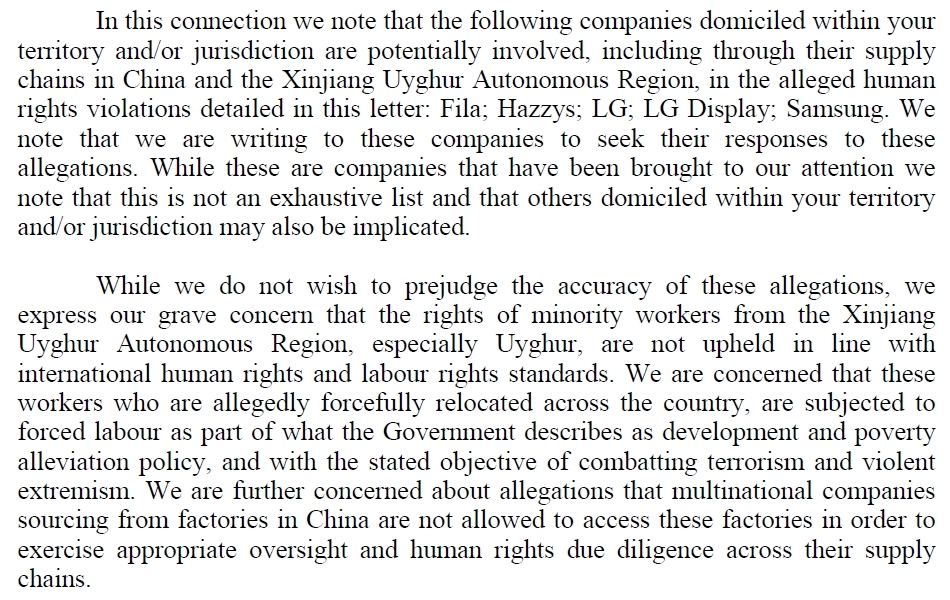 In this connection we note that the following companies domiciled within your territory and/or jurisdiction are potentially involved, including through their supply chains in China and the Xinjiang Uyghur Autonomous Region, in the alleged human rights violations detailed in this letter: Fila; Hazzys; LG; LG Display; Samsung. We note that we are writing to these companies to seek their responses to these allegations. While these are companies that have been brought to our attention we note that this is not an exhaustive list and that others domiciled within your territory and/or jurisdiction may also be implicated.

While we do not wish to prejudge the accuracy of these allegations, we express our grave concern that the rights of minority workers from the Xinjiang Uyghur Autonomous Region, especially Uyghur, are not upheld in line with international human rights and labour rights standards. We are concerned that these workers who are allegedly forcefully relocated across the country, are subjected to forced labour as part of what the Government describes as development and poverty alleviation policy, and with the stated objective of combatting terrorism and violent extremism. We are further concerned about allegations that multinational companies sourcing from factories in China are not allowed to access these factories in order to exercise appropriate oversight and human rights due diligence across their supply chains.